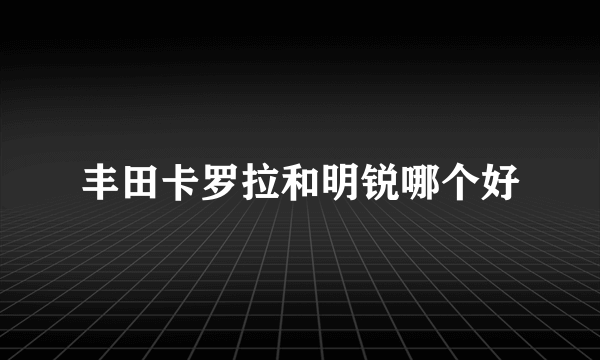 丰田卡罗拉和明锐哪个好